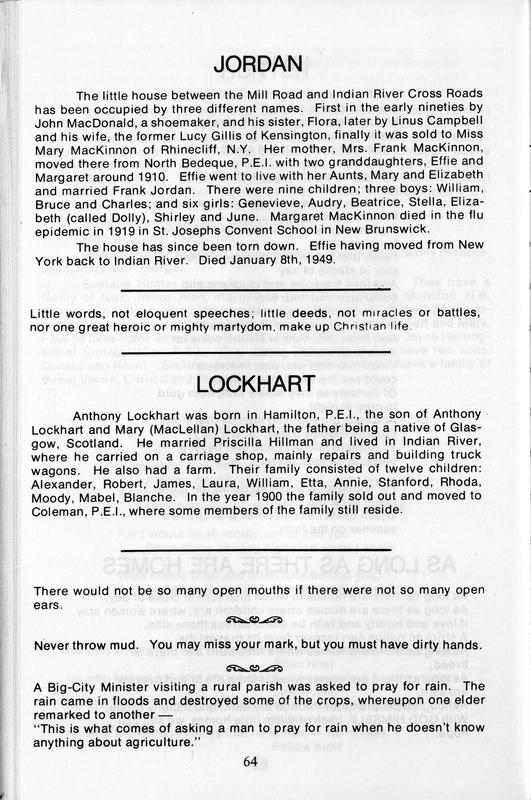 JORDAN

The little house between the Mill Road and Indian River Cross Roads has been occupied by three different names. First in the early nineties by John MacDonald, a shoemaker, and his sister, Flora, later by Linus Campbell and his wife, the former Lucy Gillis of Kensington, finally it was sold to Miss Mary MacKinnon of Rhinecliff, N.Y. Her mother, Mrs. Frank MacKinnon, moved there from North Bedeque, P.E.I. with two granddaughters, Effie and Margaret around 1910. Effie went to live with her Aunts, Mary and Elizabeth and married Frank Jordan. There were nine children; three boys: William, Bruce and Charles; and six girls: Genevieve, Audry, Beatrice, Stella, Elizabeth (called Dolly), Shirley and June. Margaret MacKinnon died in the flu epidemic in 1919 in St. Josephs Convent School in New Brunswick.

The house has since been torn down. Effie having moved from New York back to Indian River. Died January 8th, 1949.

Little words, not eloquent speeches; little deeds, not miracles or battles, nor one great heroic or mighty martydom, make up Christian life.

LOCKHART

Anthony Lockhart was born in Hamilton, P.E.I., the son of Anthony Lockhart and Mary (MacLellan) Lockhart, the father being a native of Glasgow, Scotland. He married Priscilla Hillman and lived in Indian River, where he carried on a carriage shop, mainly repairs and building truck wagons. He also had a farm. Their family consisted of twelve children: Alexander, Robert, James, Laura, William, Etta, Annie, Stanford, Rhoda, Moody, Mabel, Blanche. In the year 1900 the family sold out and moved to Coleman, P.E.I., where some members of the family still reside.

There would not be so many open mouths if there were not so many open ears.

Never throw mud. You may miss your mark, but you must have dirty hands.

A Big-City Minister visiting a rural parish was asked to pray for rain. The rain came in floods and destroyed some of the crops, whereupon one elder remarked to another —
"This is what comes of asking a man to pray for rain when he doesn't know anything about agriculture."

64